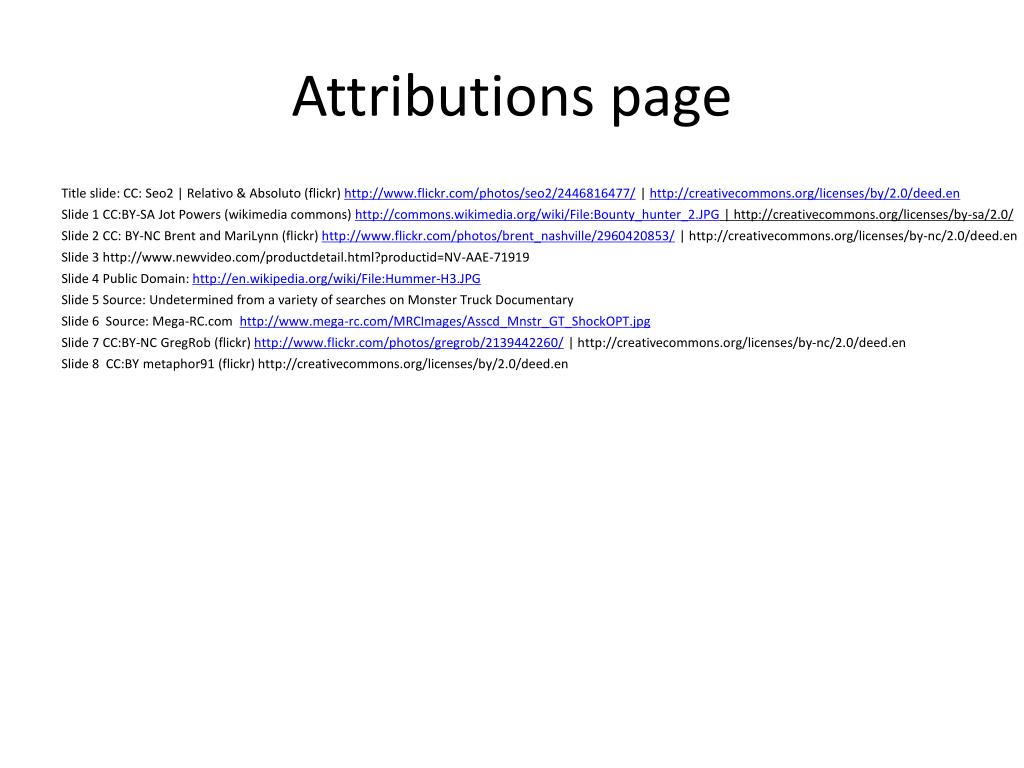 Attributions page

Title slide: CC: Seo2 | Relativo & Absoluto (flickr) http://www.flickr.com/photos/seo2/2446816477/ | http://creativecommons.org/licenses/by/2.0/deed.en
Slide 1 CC:BY-SA Jot Powers (wikimedia commons) http://commons.wikimedia.org/wiki/File:Bounty_hunter_2.JPG | http://creativecommons.org/licenses/by-sa/2.0/
Slide 2 CC: BY-NC Brent and MariLynn (flickr) http://www.flickr.com/photos/brent_nashville/2960420853/ | http://creativecommons.org/licenses/by-nc/2.0/deed.en
Slide 3 http://www.newvideo.com/productdetail.html?productid=NV-AAE-71919
Slide 4 Public Domain: http://en.wikipedia.org/wiki/File:Hummer-H3.JPG
Slide 5 Source: Undetermined from a variety of searches on Monster Truck Documentary
Slide 6 Source: Mega-RC.com http://www.mega-rc.com/MRCImages/Asscd_Mnstr_GT_ShockOPT.jpg
Slide 7 CC:BY-NC GregRob (flickr) http://www.flickr.com/photos/gregrob/2139442260/ | http://creativecommons.org/licenses/by-nc/2.0/deed.en
Slide 8 CC:BY metaphor91 (flickr) http://creativecommons.org/licenses/by/2.0/deed.en